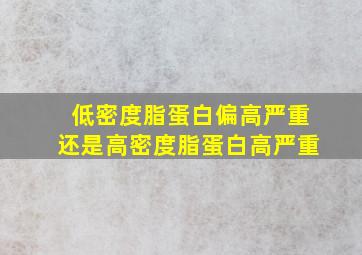 低密度脂蛋白偏高严重
还是高密度脂蛋白高严重